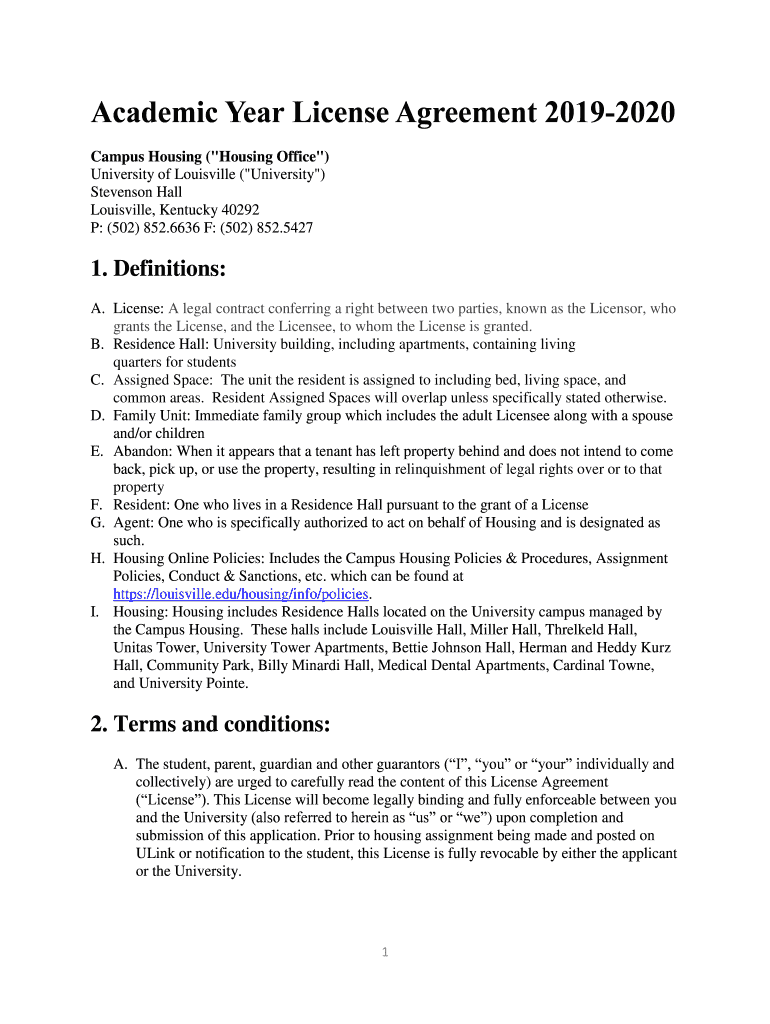 Academic Year License Agreement 2019-2020

Campus Housing ("Housing Office")
University of Louisville ("University")
Stevenson Hall
Louisville, Kentucky 40292
P: (502) 852.6636 F: (502) 852.5427

1. Definitions:

A. License: A legal contract conferring a right between two parties, known as the Licensor, who grants the License, and the Licensee, to whom the License is granted.
B. Residence Hall: University building, including apartments, containing living quarters for students
C. Assigned Space: The unit the resident is assigned to including bed, living space, and common areas. Resident Assigned Spaces will overlap unless specifically stated otherwise.
D. Family Unit: Immediate family group which includes the adult Licensee along with a spouse and/or children
E. Abandon: When it appears that a tenant has left property behind and does not intend to come back, pick up, or use the property, resulting in relinquishment of legal rights over or to that property
F. Resident: One who lives in a Residence Hall pursuant to the grant of a License
G. Agent: One who is specifically authorized to act on behalf of Housing and is designated as such.
H. Housing Online Policies: Includes the Campus Housing Policies & Procedures, Assignment Policies, Conduct & Sanctions, etc. which can be found at https://louisville.edu/housing/info/policies.
I. Housing: Housing includes Residence Halls located on the University campus managed by the Campus Housing. These halls include Louisville Hall, Miller Hall, Threlkeld Hall, Unitas Tower, University Tower Apartments, Bettie Johnson Hall, Herman and Heddy Kurz Hall, Community Park, Billy Minardi Hall, Medical Dental Apartments, Cardinal Towne, and University Pointe.

2. Terms and conditions:

A. The student, parent, guardian and other guarantors (“I”, “you” or “your” individually and collectively) are urged to carefully read the content of this License Agreement (“License”). This License will become legally binding and fully enforceable between you and the University (also referred to herein as “us” or “we”) upon completion and submission of this application. Prior to housing assignment being made and posted on ULink or notification to the student, this License is fully revocable by either the applicant or the University.

1